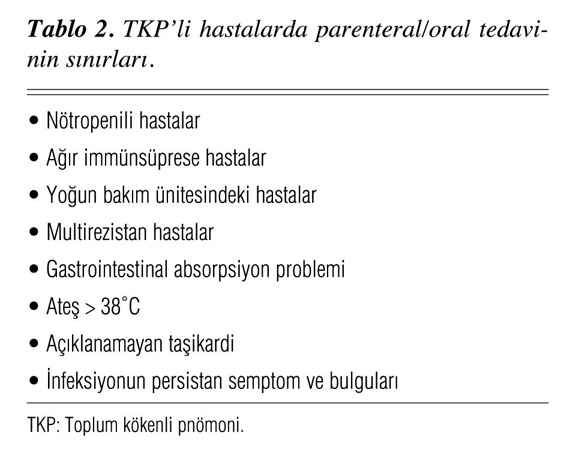 Tablo 2. TKP'li hastalarda parenteral/oral tedavinin sınırları.

• Nötropenili hastalar
• Ağır immünsüprese hastalar
• Yoğun bakım ünitesindeki hastalar
• Multirezistan hastalar
• Gastrointestinal absorpsiyon problemi
• Ateş > 38°C
• Açıklanamayan taşikardi
• İnfeksiyonun persistan semptom ve bulguları

TKP: Toplum kökenli pnömoni.